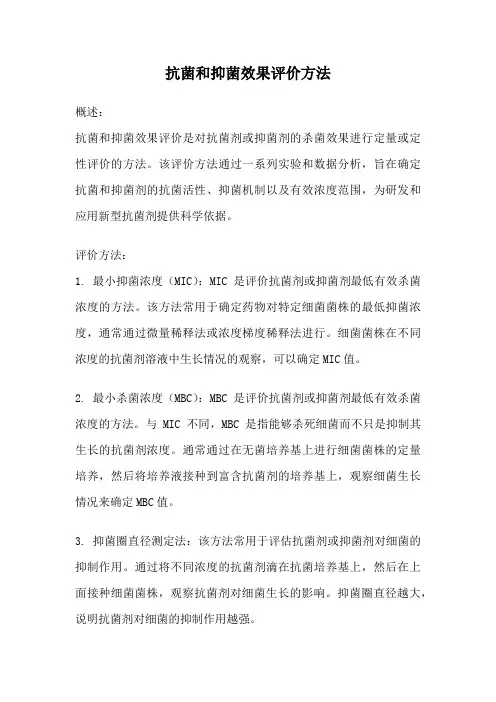 抗菌和抑菌效果评价方法

概述：

抗菌和抑菌效果评价是对抗菌剂或抑菌剂的杀菌效果进行定量或定性评价的方法。该评价方法通过一系列实验和数据分析，旨在确定抗菌和抑菌剂的抗菌活性、抑菌机制以及有效浓度范围，为研发和应用新型抗菌剂提供科学依据。

评价方法：

1. 最小抑菌浓度（MIC）：MIC 是评价抗菌剂或抑菌剂最低有效杀菌浓度的方法。该方法常用于确定药物对特定细菌菌株的最低抑菌浓度，通常通过微量稀释法或浓度梯度稀释法进行。细菌菌株在不同浓度的抗菌剂溶液中生长情况的观察，可以确定MIC值。

2. 最小杀菌浓度（MBC）：MBC 是评价抗菌剂或抑菌剂最低有效杀菌浓度的方法。与 MIC 不同，MBC 是指能够杀死细菌而不只是抑制其生长的抗菌剂浓度。通常通过在无菌培养基上进行细菌菌株的定量培养，然后将培养液接种到富含抗菌剂的培养基上，观察细菌生长情况来确定MBC值。

3. 抑菌圈直径测定法：该方法常用于评估抗菌剂或抑菌剂对细菌的抑制作用。通过将不同浓度的抗菌剂滴在抗菌培养基上，然后在上面接种细菌菌株，观察抗菌剂对细菌生长的影响。抑菌圈直径越大，说明抗菌剂对细菌的抑制作用越强。